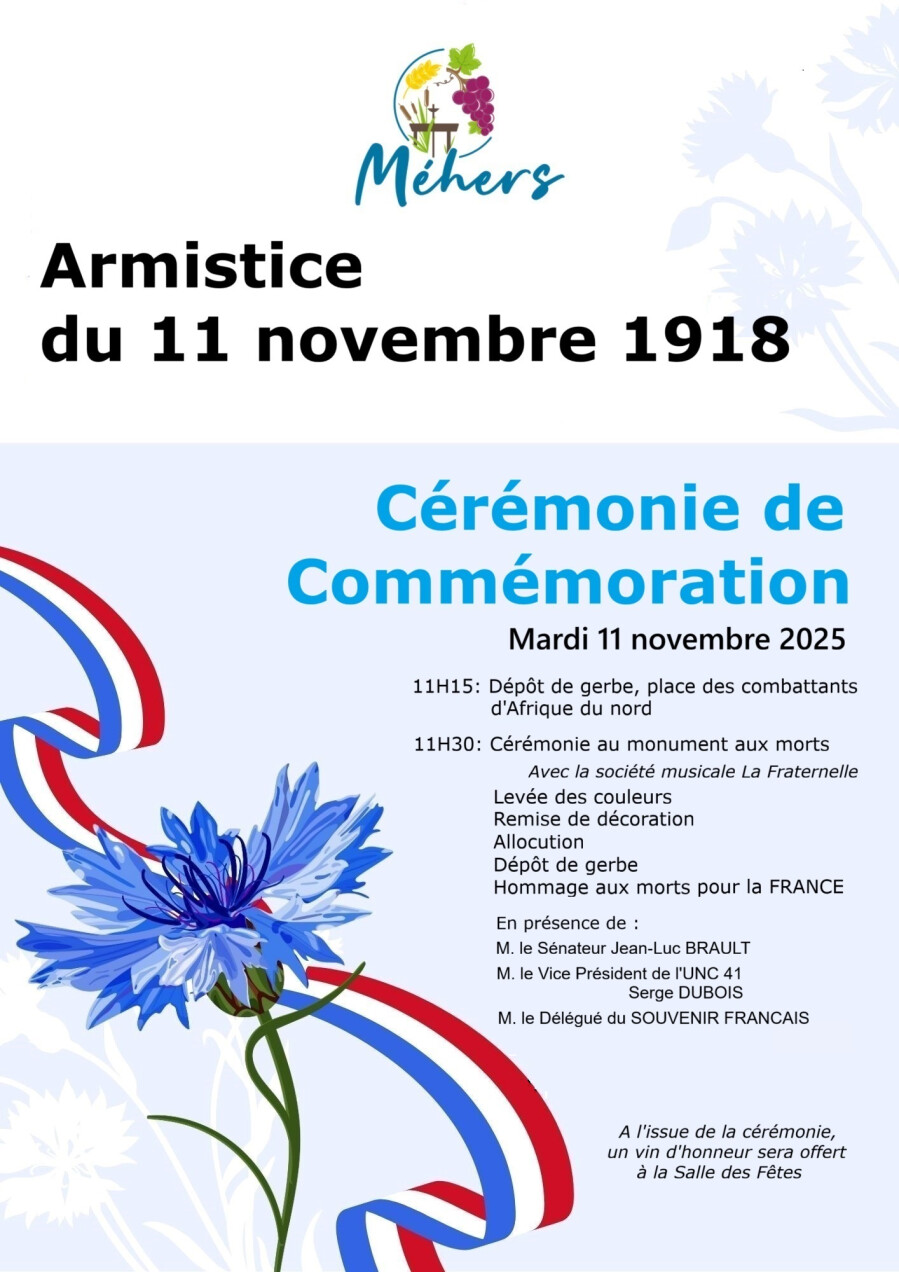 Méhers

Armistice
du 11 novembre 1918

Cérémonie de Commémoration

Mardi 11 novembre 2025

11H15: Dépôt de gerbe, place des combattants d'Afrique du nord

11H30: Cérémonie au monument aux morts
Avec la société musicale La Fraternelle
Levée des couleurs
Remise de décoration
Allocution
Dépôt de gerbe
Hommage aux morts pour la FRANCE

En présence de :
M. le Sénateur Jean-Luc BRAULT
M. le Vice Président de l'UNC 41 Serge DUBOIS
M. le Délégué du SOUVENIR FRANCAIS

A l'issue de la cérémonie, un vin d'honneur sera offert à la Salle des Fêtes